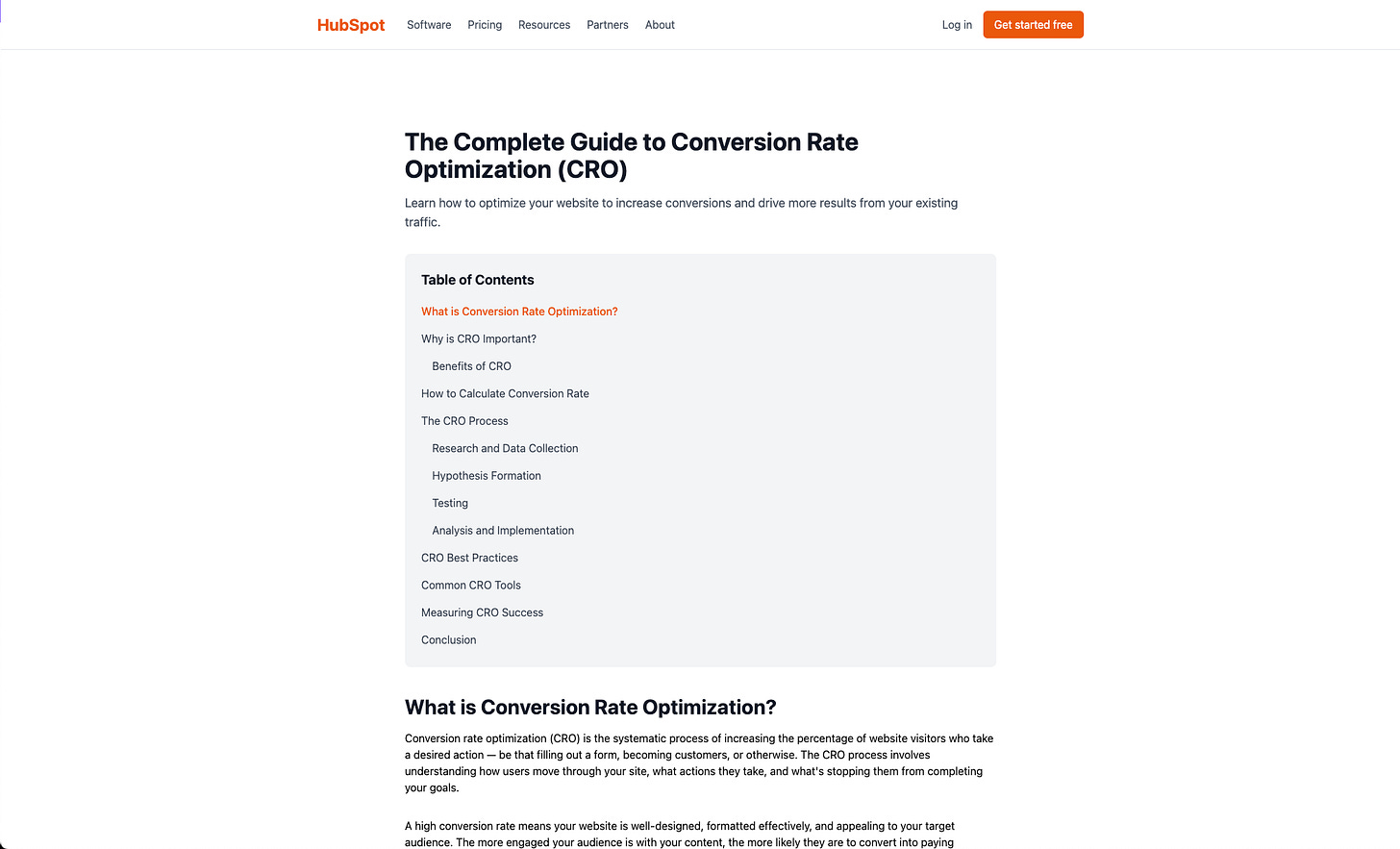 HubSpot Software Pricing Resources Partners About Log in Get started free

The Complete Guide to Conversion Rate Optimization (CRO)

Learn how to optimize your website to increase conversions and drive more results from your existing traffic.

Table of Contents

What is Conversion Rate Optimization?

Why is CRO Important?

Benefits of CRO

How to Calculate Conversion Rate

The CRO Process

Research and Data Collection

Hypothesis Formation

Testing

Analysis and Implementation

CRO Best Practices

Common CRO Tools

Measuring CRO Success

Conclusion

What is Conversion Rate Optimization?

Conversion rate optimization (CRO) is the systematic process of increasing the percentage of website visitors who take a desired action — be that filling out a form, becoming customers, or otherwise. The CRO process involves understanding how users move through your site, what actions they take, and what's stopping them from completing your goals.

A high conversion rate means your website is well-designed, formatted effectively, and appealing to your target audience. The more engaged your audience is with your content, the more likely they are to convert into paying